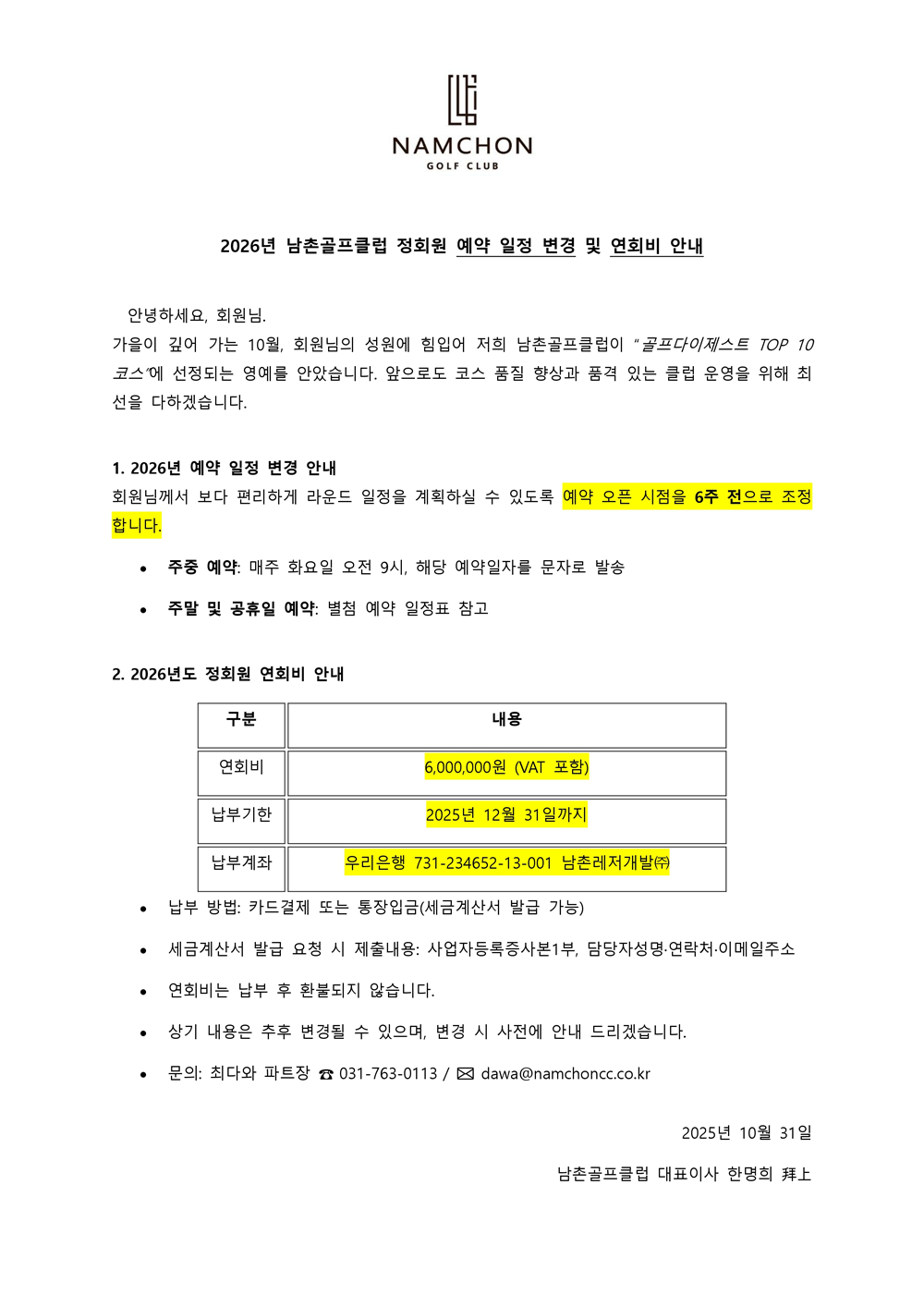 NAMCHON
GOLF CLUB

2026년 남촌골프클럽 정회원 예약 일정 변경 및 연회비 안내

안녕하세요, 회원님.
가을이 깊어 가는 10월, 회원님의 성원에 힘입어 저희 남촌골프클럽이 "골프다이제스트 TOP 10 코스"에 선정되는 영예를 안았습니다. 앞으로도 코스 품질 향상과 품격 있는 클럽 운영을 위해 최선을 다하겠습니다.

1. 2026년 예약 일정 변경 안내
회원님께서 보다 편리하게 라운드 일정을 계획하실 수 있도록 예약 오픈 시점을 6주 전으로 조정합니다.

• 주중 예약: 매주 화요일 오전 9시, 해당 예약일자를 문자로 발송
• 주말 및 공휴일 예약: 별첨 예약 일정표 참고

2. 2026년도 정회원 연회비 안내

| 구분 | 내용 |
|---|---|
| 연회비 | 6,000,000원 (VAT 포함) |
| 납부기한 | 2025년 12월 31일까지 |
| 납부계좌 | 우리은행 731-234652-13-001 남촌레저개발㈜ |

• 납부 방법: 카드결제 또는 통장입금(세금계산서 발급 가능)
• 세금계산서 발급 요청 시 제출내용: 사업자등록증사본1부, 담당자성명·연락처·이메일주소
• 연회비는 납부 후 환불되지 않습니다.
• 상기 내용은 추후 변경될 수 있으며, 변경 시 사전에 안내 드리겠습니다.
• 문의: 최다와 파트장 ☎ 031-763-0113 / ✉ dawa@namchoncc.co.kr

2025년 10월 31일

남촌골프클럽 대표이사 한명희 拜上